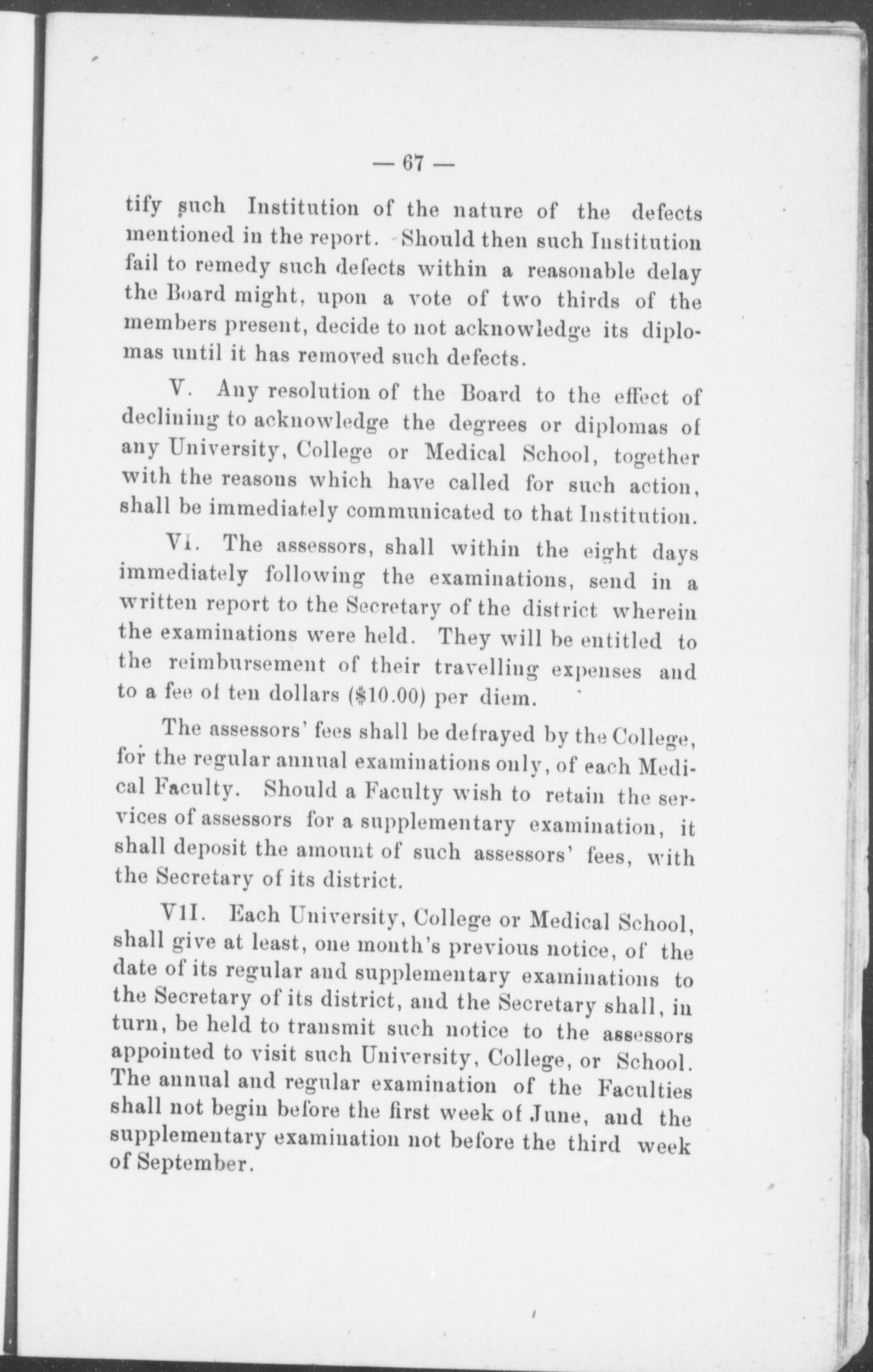 — 67 —

tify such Institution of the nature of the defects mentioned in the report. Should then such Institution fail to remedy such defects within a reasonable delay the Board might, upon a vote of two thirds of the members present, decide to not acknowledge its diplomas until it has removed such defects.

V. Any resolution of the Board to the effect of declining to acknowledge the degrees or diplomas of any University, College or Medical School, together with the reasons which have called for such action, shall be immediately communicated to that Institution.

VI. The assessors, shall within the eight days immediately following the examinations, send in a written report to the Secretary of the district wherein the examinations were held. They will be entitled to the reimbursement of their travelling expenses and to a fee of ten dollars ($10.00) per diem.

The assessors' fees shall be defrayed by the College, for the regular annual examinations only, of each Medical Faculty. Should a Faculty wish to retain the services of assessors for a supplementary examination, it shall deposit the amount of such assessors' fees, with the Secretary of its district.

VII. Each University, College or Medical School, shall give at least, one month's previous notice, of the date of its regular and supplementary examinations to the Secretary of its district, and the Secretary shall, in turn, be held to transmit such notice to the assessors appointed to visit such University, College, or School. The annual and regular examination of the Faculties shall not begin before the first week of June, and the supplementary examination not before the third week of September.